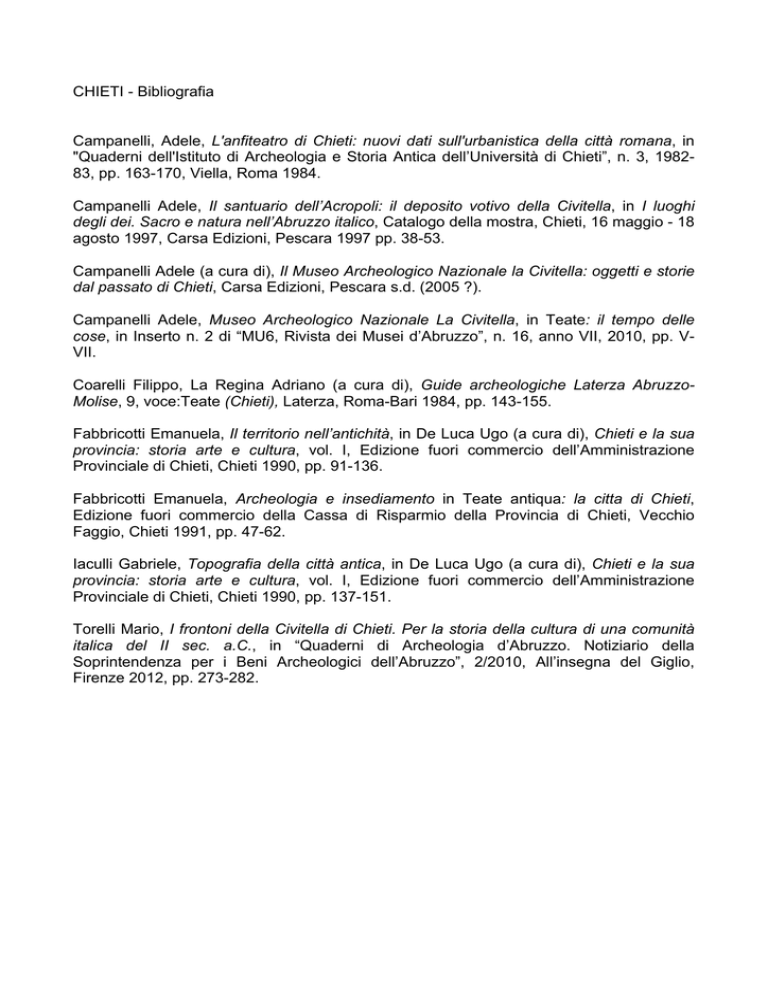 CHIETI - Bibliografia

Campanelli, Adele, L'anfiteatro di Chieti: nuovi dati sull'urbanistica della città romana, in "Quaderni dell'Istituto di Archeologia e Storia Antica dell'Università di Chieti", n. 3, 1982-83, pp. 163-170, Viella, Roma 1984.

Campanelli Adele, Il santuario dell'Acropoli: il deposito votivo della Civitella, in I luoghi degli dei. Sacro e natura nell'Abruzzo italico, Catalogo della mostra, Chieti, 16 maggio - 18 agosto 1997, Carsa Edizioni, Pescara 1997 pp. 38-53.

Campanelli Adele (a cura di), Il Museo Archeologico Nazionale la Civitella: oggetti e storie dal passato di Chieti, Carsa Edizioni, Pescara s.d. (2005 ?).

Campanelli Adele, Museo Archeologico Nazionale La Civitella, in Teate: il tempo delle cose, in Inserto n. 2 di "MU6, Rivista dei Musei d'Abruzzo", n. 16, anno VII, 2010, pp. V-VII.

Coarelli Filippo, La Regina Adriano (a cura di), Guide archeologiche Laterza Abruzzo-Molise, 9, voce:Teate (Chieti), Laterza, Roma-Bari 1984, pp. 143-155.

Fabbricotti Emanuela, Il territorio nell'antichità, in De Luca Ugo (a cura di), Chieti e la sua provincia: storia arte e cultura, vol. I, Edizione fuori commercio dell'Amministrazione Provinciale di Chieti, Chieti 1990, pp. 91-136.

Fabbricotti Emanuela, Archeologia e insediamento in Teate antiqua: la citta di Chieti, Edizione fuori commercio della Cassa di Risparmio della Provincia di Chieti, Vecchio Faggio, Chieti 1991, pp. 47-62.

Iaculli Gabriele, Topografia della città antica, in De Luca Ugo (a cura di), Chieti e la sua provincia: storia arte e cultura, vol. I, Edizione fuori commercio dell'Amministrazione Provinciale di Chieti, Chieti 1990, pp. 137-151.

Torelli Mario, I frontoni della Civitella di Chieti. Per la storia della cultura di una comunità italica del II sec. a.C., in "Quaderni di Archeologia d'Abruzzo. Notiziario della Soprintendenza per i Beni Archeologici dell'Abruzzo", 2/2010, All'insegna del Giglio, Firenze 2012, pp. 273-282.